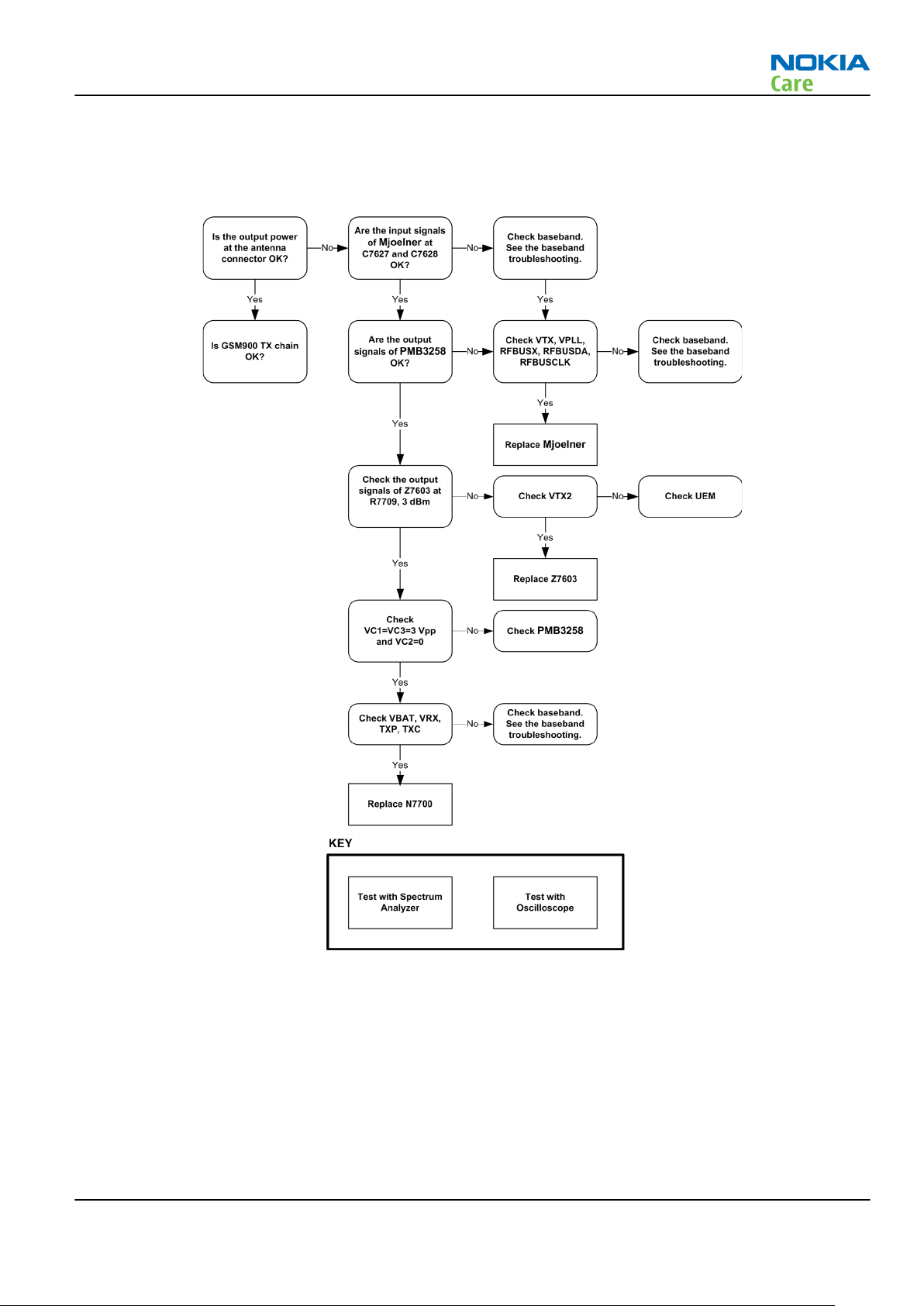 NOKIA
Care

Is the output power at the antenna connector OK?

No

Are the input signals of Mjoelner at C7627 and C7628 OK?

No

Check baseband. See the baseband troubleshooting.

Yes

Yes

Yes

Is GSM900 TX chain OK?

Are the output signals of PMB3258 OK?

No

Check VTX, VPLL, RFBUSX, RFBUSDA, RFBUSCLK

No

Check baseband. See the baseband troubleshooting.

Yes

Yes

Replace Mjoelner

Check the output signals of Z7603 at R7709, 3 dBm

No

Check VTX2

No

Check UEM

Yes

Yes

Replace Z7603

Check VC1=VC3=3 Vpp and VC2=0

No

Check PMB3258

Yes

Check VBAT, VRX, TXP, TXC

No

Check baseband. See the baseband troubleshooting.

Yes

Replace N7700

KEY

Test with Spectrum Analyzer

Test with Oscilloscope